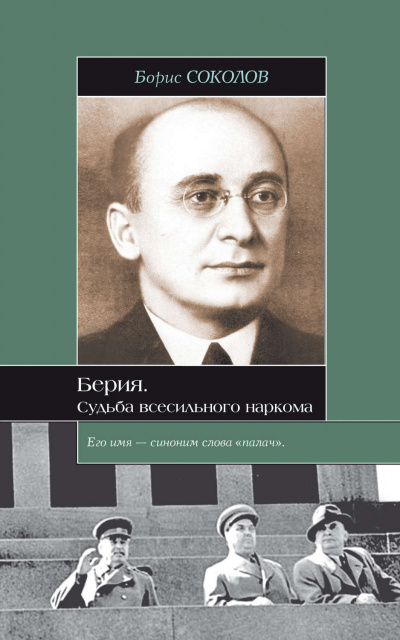 Борис СОКОЛОВ

Берия.
Судьба всесильного наркома

Его имя — синоним слова «палач».